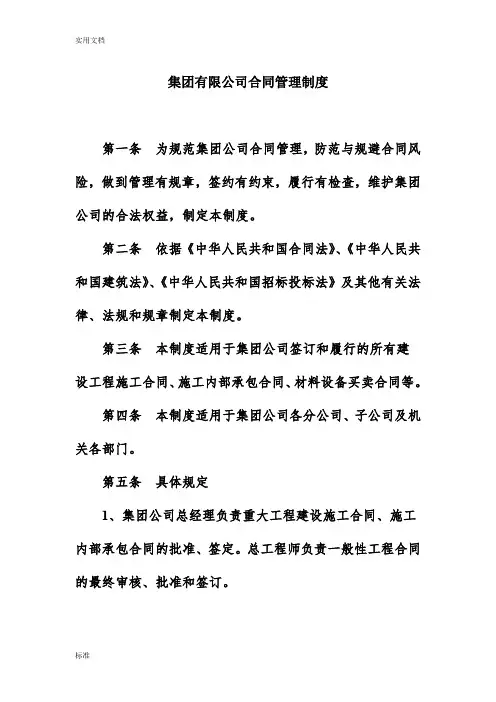 实用文档

集团有限公司合同管理制度

第一条　为规范集团公司合同管理，防范与规避合同风险，做到管理有规章，签约有约束，履行有检查，维护集团公司的合法权益，制定本制度。

第二条　依据《中华人民共和国合同法》、《中华人民共和国建筑法》、《中华人民共和国招标投标法》及其他有关法律、法规和规章制定本制度。

第三条　本制度适用于集团公司签订和履行的所有建设工程施工合同、施工内部承包合同、材料设备买卖合同等。

第四条　本制度适用于集团公司各分公司、子公司及机关各部门。

第五条　具体规定

1、集团公司总经理负责重大工程建设施工合同、施工内部承包合同的批准、签定。总工程师负责一般性工程合同的最终审核、批准和签订。

标准